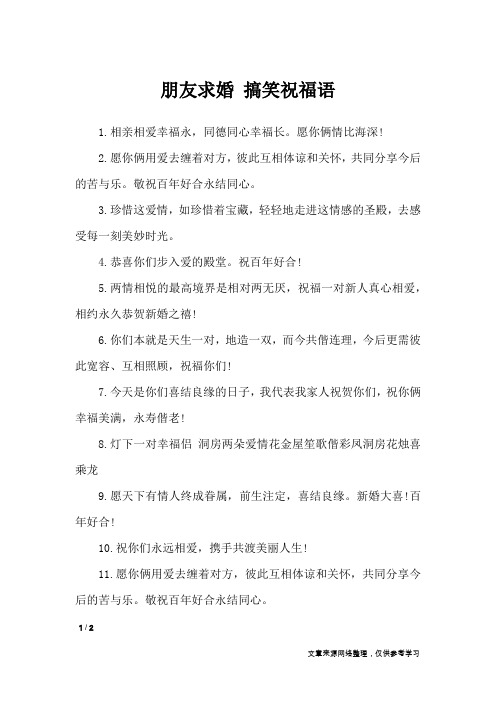 朋友求婚 搞笑祝福语

1.相亲相爱幸福永，同德同心幸福长。愿你俩情比海深！

2.愿你俩用爱去缠着对方，彼此互相体谅和关怀，共同分享今后的苦与乐。敬祝百年好合永结同心。

3.珍惜这爱情，如珍惜着宝藏，轻轻地走进这情感的圣殿，去感受每一刻美妙时光。

4.恭喜你们步入爱的殿堂。祝百年好合！

5.两情相悦的最高境界是相对两无厌，祝福一对新人真心相爱，相约永久恭贺新婚之禧！

6.你们本就是天生一对，地造一双，而今共偕连理，今后更需彼此宽容、互相照顾，祝福你们！

7.今天是你们喜结良缘的日子，我代表我家人祝贺你们，祝你俩幸福美满，永寿偕老！

8.灯下一对幸福侣 洞房两朵爱情花金屋笙歌偕彩凤洞房花烛喜乘龙

9.愿天下有情人终成眷属，前生注定，喜结良缘。新婚大喜！百年好合！

10.祝你们永远相爱，携手共渡美丽人生！

11.愿你俩用爱去缠着对方，彼此互相体谅和关怀，共同分享今后的苦与乐。敬祝百年好合永结同心。

1 / 2

文章来源网络整理，仅供参考学习